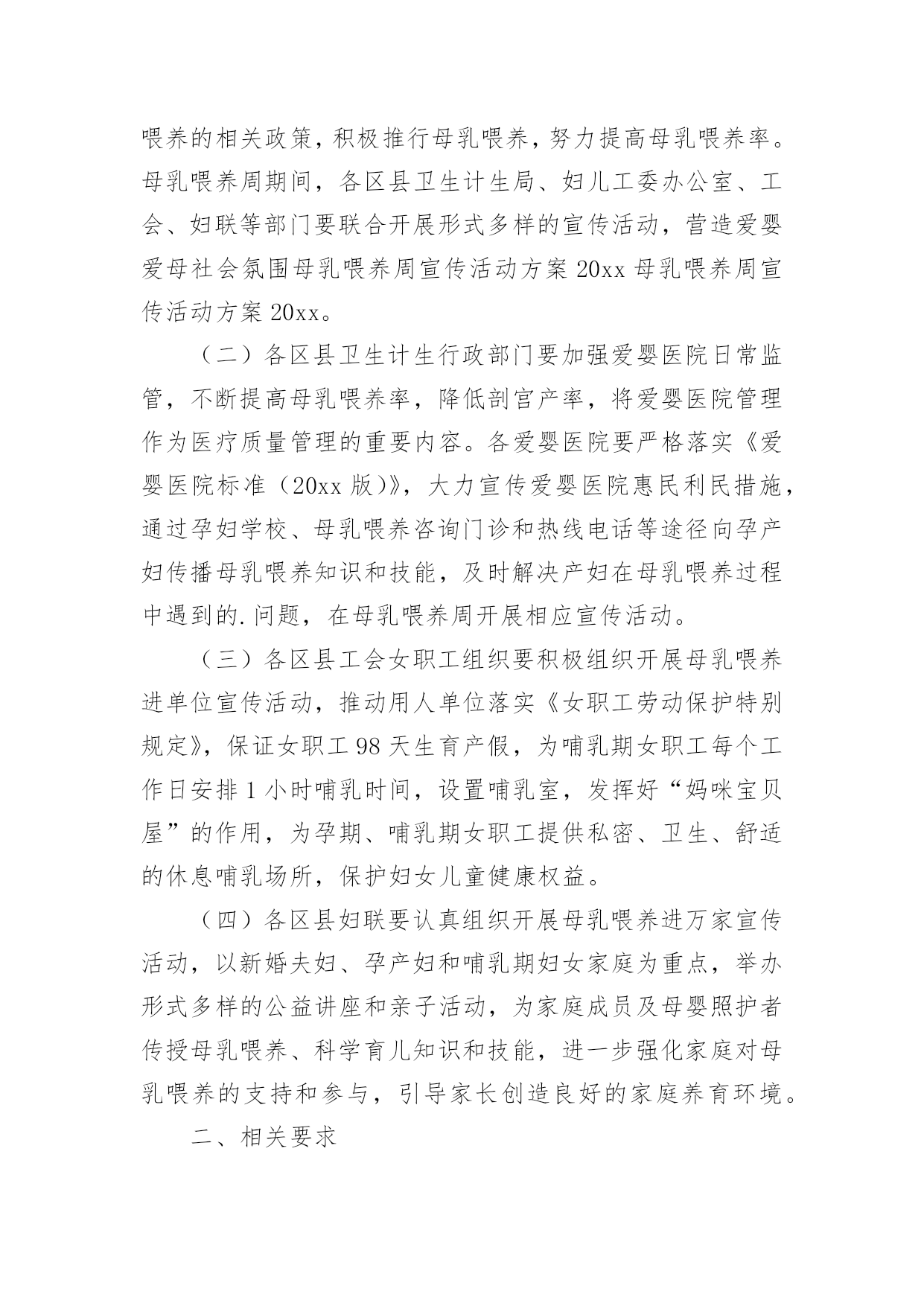 喂养的相关政策，积极推行母乳喂养，努力提高母乳喂养率。母乳喂养周期间，各区县卫生计生局、妇儿工委办公室、工会、妇联等部门要联合开展形式多样的宣传活动，营造爱婴爱母社会氛围母乳喂养周宣传活动方案 20xx 母乳喂养周宣传活动方案 20xx。

（二）各区县卫生计生行政部门要加强爱婴医院日常监管，不断提高母乳喂养率，降低剖宫产率，将爱婴医院管理作为医疗质量管理的重要内容。各爱婴医院要严格落实《爱婴医院标准（20xx 版）》，大力宣传爱婴医院惠民利民措施，通过孕妇学校、母乳喂养咨询门诊和热线电话等途径向孕产妇传播母乳喂养知识和技能，及时解决产妇在母乳喂养过程中遇到的.问题，在母乳喂养周开展相应宣传活动。

（三）各区县工会女职工组织要积极组织开展母乳喂养进单位宣传活动，推动用人单位落实《女职工劳动保护特别规定》，保证女职工 98 天生育产假，为哺乳期女职工每个工作日安排 1 小时哺乳时间，设置哺乳室，发挥好“妈咪宝贝屋”的作用，为孕期、哺乳期女职工提供私密、卫生、舒适的休息哺乳场所，保护妇女儿童健康权益。

（四）各区县妇联要认真组织开展母乳喂养进万家宣传活动，以新婚夫妇、孕产妇和哺乳期妇女家庭为重点，举办形式多样的公益讲座和亲子活动，为家庭成员及母婴照护者传授母乳喂养、科学育儿知识和技能，进一步强化家庭对母乳喂养的支持和参与，引导家长创造良好的家庭养育环境。

二、相关要求